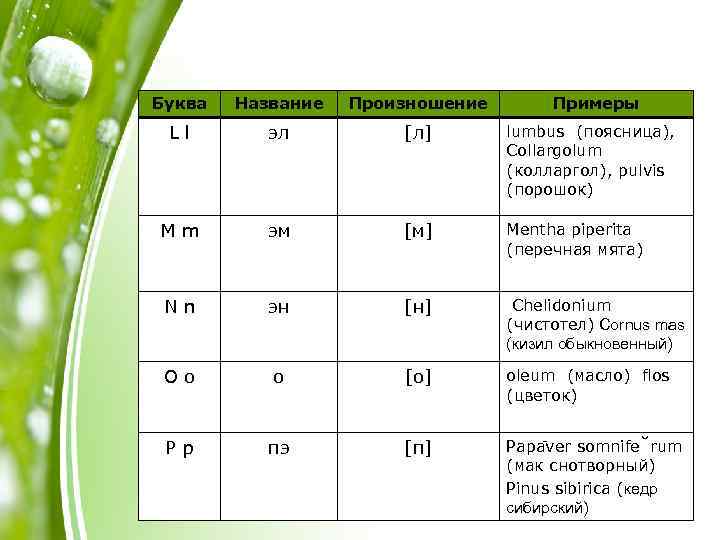 | Буква | Название | Произношение | Примеры |
|---|---|---|---|
| L l | эл | [л] | lumbus (поясница), Collargolum (колларгол), pulvis (порошок) |
| M m | эм | [м] | Mentha piperita (перечная мята) |
| N n | эн | [н] | Chelidonium (чистотел) Cornus mas (кизил обыкновенный) |
| O o | о | [о] | oleum (масло) flos (цветок) |
| P p | пэ | [п] | Papāver somnifĕrum (мак снотворный) Pinus sibirica (кедр сибирский) |